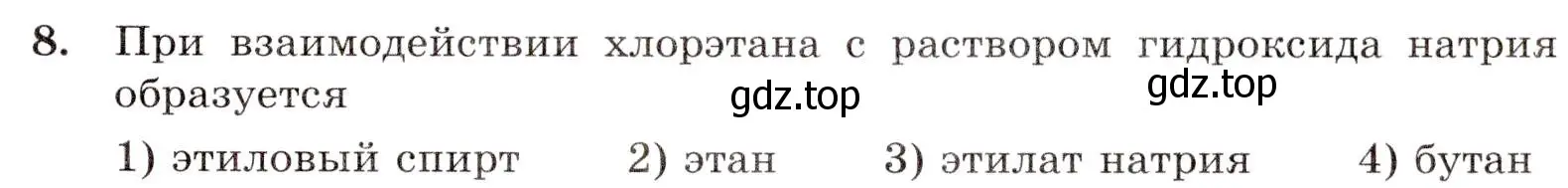 8. При взаимодействии хлорэтана с раствором гидроксида натрия образуется

gdz.top gdz.top

1) этиловый спирт 2) этан 3) этилат натрия 4) бутан